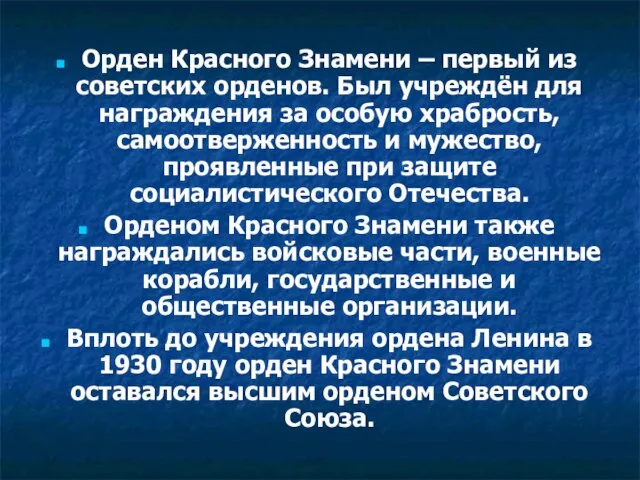 Орден Красного Знамени – первый из советских орденов. Был учреждён для награждения за особую храбрость, самоотверженность и мужество, проявленные при защите социалистического Отечества.

Орденом Красного Знамени также награждались войсковые части, военные корабли, государственные и общественные организации.

Вплоть до учреждения ордена Ленина в 1930 году орден Красного Знамени оставался высшим орденом Советского Союза.